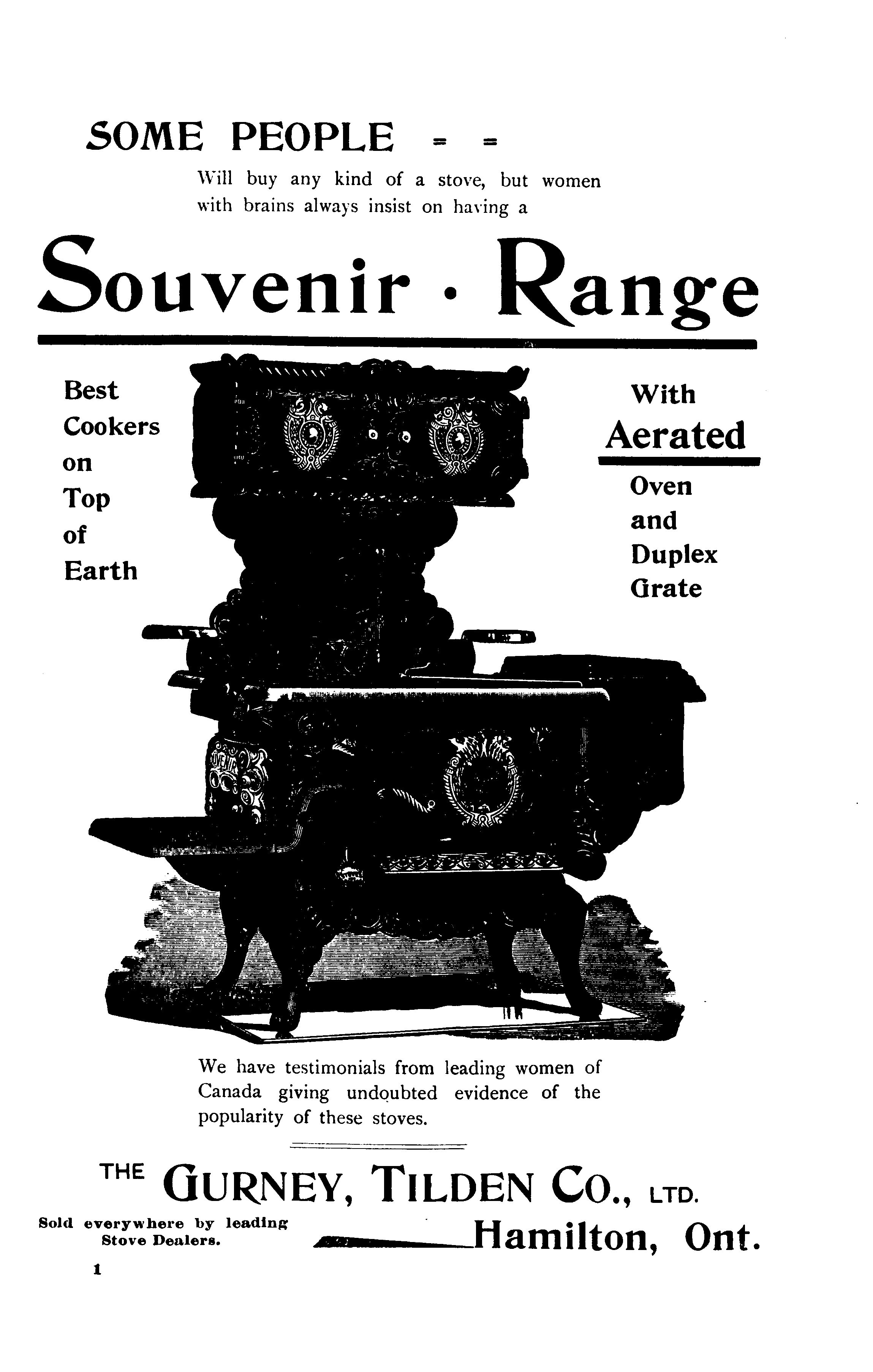 SOME PEOPLE = =

Will buy any kind of a stove, but women with brains always insist on having a

Souvenir · Range

Best Cookers on Top of Earth

With Aerated Oven and Duplex Grate

SOUVENIR

We have testimonials from leading women of Canada giving undoubted evidence of the popularity of these stoves.

THE GURNEY, TILDEN CO., LTD.

Sold everywhere by leading Stove Dealers.

Hamilton, Ont.

1